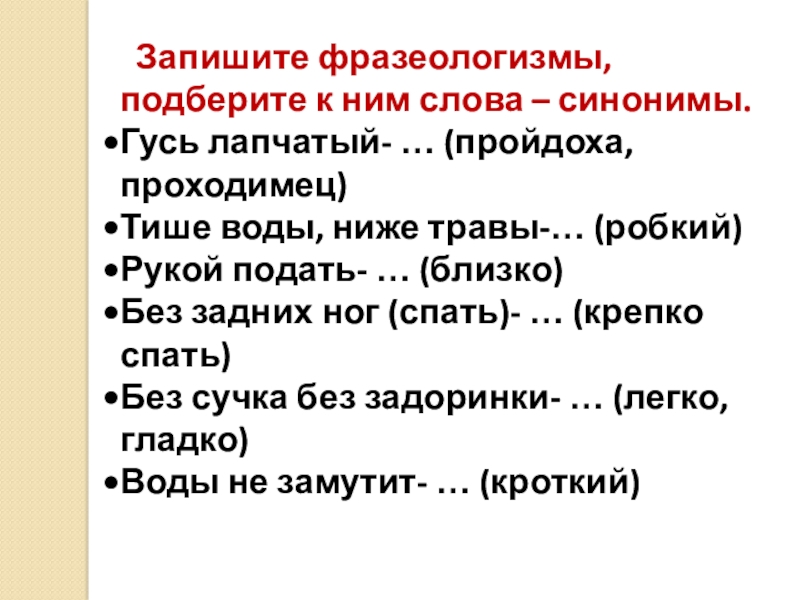 Запишите фразеологизмы, подберите к ним слова – синонимы.

• Гусь лапчатый- … (пройдоха, проходимец)
• Тише воды, ниже травы-… (робкий)
• Рукой подать- … (близко)
• Без задних ног (спать)- … (крепко спать)
• Без сучка без задоринки- … (легко, гладко)
• Воды не замутит- … (кроткий)